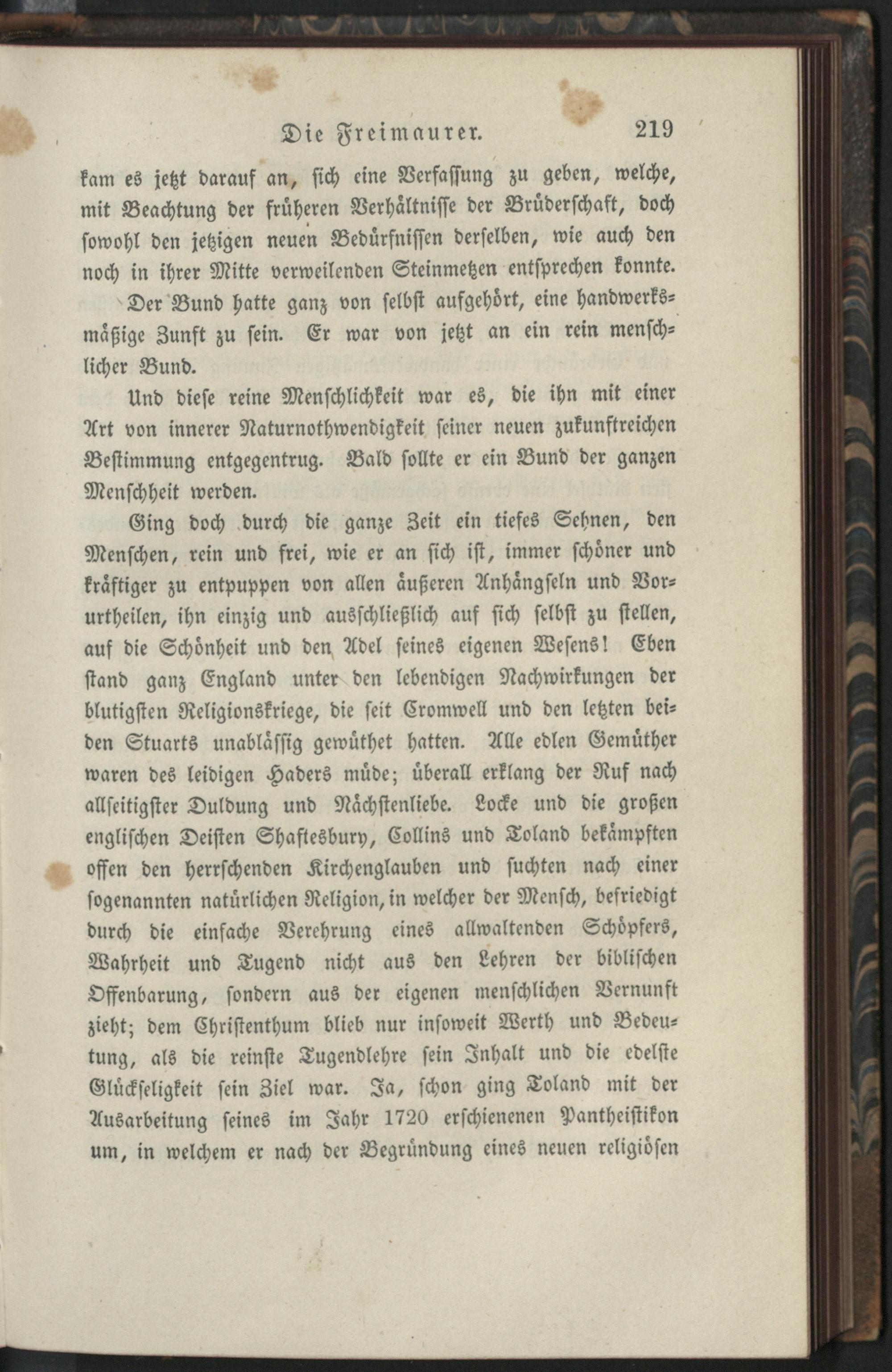 Die Freimaurer. 219

kam es jetzt darauf an, sich eine Verfassung zu geben, welche, mit Beachtung der früheren Verhältnisse der Brüderschaft, doch sowohl den jetzigen neuen Bedürfnissen derselben, wie auch den noch in ihrer Mitte verweilenden Steinmetzen entsprechen konnte. Der Bund hatte ganz von selbst aufgehört, eine handwerksmäßige Zunft zu sein. Er war von jetzt an ein rein menschlicher Bund.

Und diese reine Menschlichkeit war es, die ihn mit einer Art von innerer Naturnothwendigkeit seiner neuen zukunftreichen Bestimmung entgegentrug. Bald sollte er ein Bund der ganzen Menschheit werden.

Ging doch durch die ganze Zeit ein tiefes Sehnen, den Menschen, rein und frei, wie er an sich ist, immer schöner und kräftiger zu entpuppen von allen äußeren Anhängseln und Vorurtheilen, ihn einzig und ausschließlich auf sich selbst zu stellen, auf die Schönheit und den Adel seines eigenen Wesens! Eben stand ganz England unter den lebendigen Nachwirkungen der blutigsten Religionskriege, die seit Cromwell und den letzten beiden Stuarts unablässig gewüthet hatten. Alle edlen Gemüther waren des leidigen Haders müde; überall erklang der Ruf nach allseitigster Duldung und Nächstenliebe. Locke und die großen englischen Deisten Shaftesbury, Collins und Toland bekämpften offen den herrschenden Kirchenglauben und suchten nach einer sogenannten natürlichen Religion, in welcher der Mensch, befriedigt durch die einfache Verehrung eines allwaltenden Schöpfers, Wahrheit und Tugend nicht aus den Lehren der biblischen Offenbarung, sondern aus der eigenen menschlichen Vernunft zieht; dem Christenthum blieb nur insoweit Werth und Bedeutung, als die reinste Tugendlehre sein Inhalt und die edelste Glückseligkeit sein Ziel war. Ja, schon ging Toland mit der Ausarbeitung seines im Jahr 1720 erschienenen Pantheistikon um, in welchem er nach der Begründung eines neuen religiösen